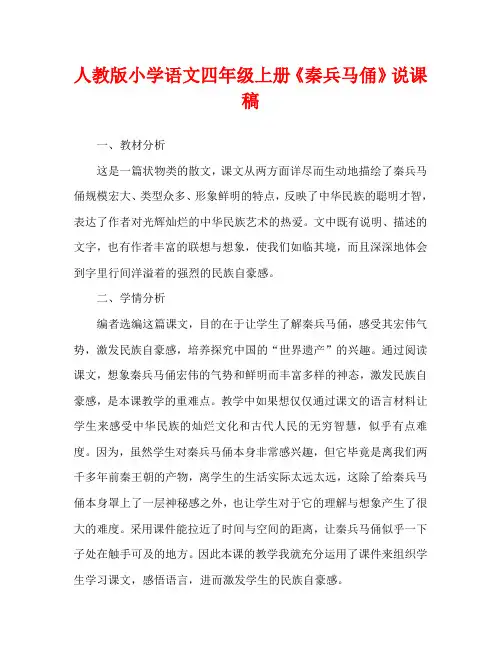 人教版小学语文四年级上册《秦兵马俑》说课稿

一、教材分析

这是一篇状物类的散文，课文从两方面详尽而生动地描绘了秦兵马俑规模宏大、类型众多、形象鲜明的特点，反映了中华民族的聪明才智，表达了作者对光辉灿烂的中华民族艺术的热爱。文中既有说明、描述的文字，也有作者丰富的联想与想象，使我们如临其境，而且深深地体会到字里行间洋溢着的强烈的民族自豪感。

二、学情分析

编者选编这篇课文，目的在于让学生了解秦兵马俑，感受其宏伟气势，激发民族自豪感，培养探究中国的“世界遗产”的兴趣。通过阅读课文，想象秦兵马俑宏伟的气势和鲜明而丰富多样的神态，激发民族自豪感，是本课教学的重难点。教学中如果想仅仅通过课文的语言材料让学生来感受中华民族的灿烂文化和古代人民的无穷智慧，似乎有点难度。因为，虽然学生对秦兵马俑本身非常感兴趣，但它毕竟是离我们两千多年前秦王朝的产物，离学生的生活实际太远太远，这除了给秦兵马俑本身罩上了一层神秘感之外，也让学生对于它的理解与想象产生了很大的难度。采用课件能拉近了时间与空间的距离，让秦兵马俑似乎一下子处在触手可及的地方。因此本课的教学我就充分运用了课件来组织学生学习课文，感悟语言，进而激发学生的民族自豪感。